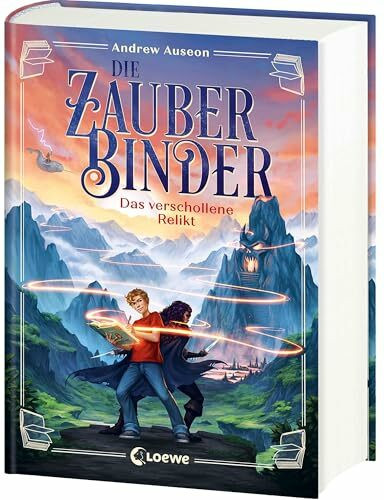 Andrew Auseon

DIE ZAUBER BINDER

Das verschollene Relikt

Loewe